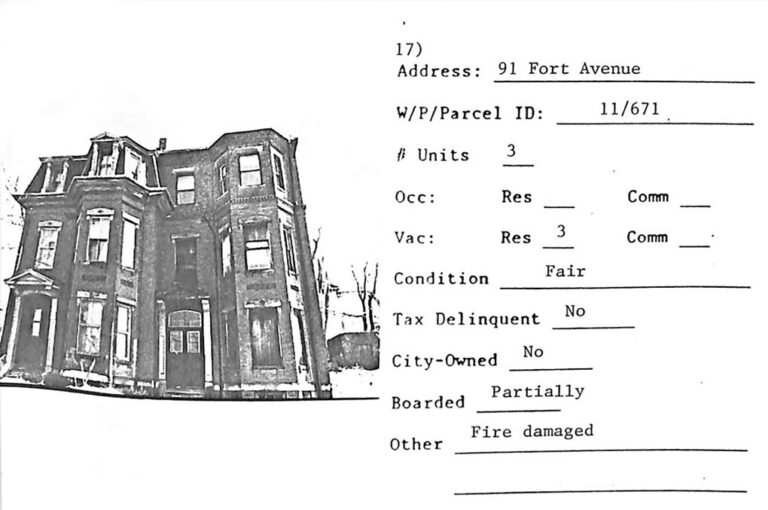 17)
Address: 91 Fort Avenue

W/P/Parcel ID: 11/671

# Units 3

Occ: Res ____ Comm ____

Vac: Res 3 Comm ____

Condition Fair

Tax Delinquent No

City-Owned No

Boarded Partially

Other Fire damaged

____